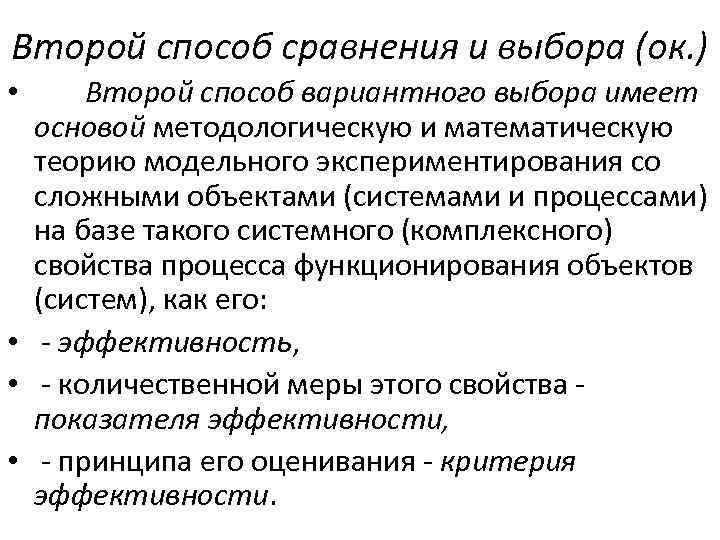 Второй способ сравнения и выбора (ок.)

• Второй способ вариантного выбора имеет основой методологическую и математическую теорию модельного экспериментирования со сложными объектами (системами и процессами) на базе такого системного (комплексного) свойства процесса функционирования объектов (систем), как его:

• - эффективность,

• - количественной меры этого свойства - показателя эффективности,

• - принципа его оценивания - критерия эффективности.